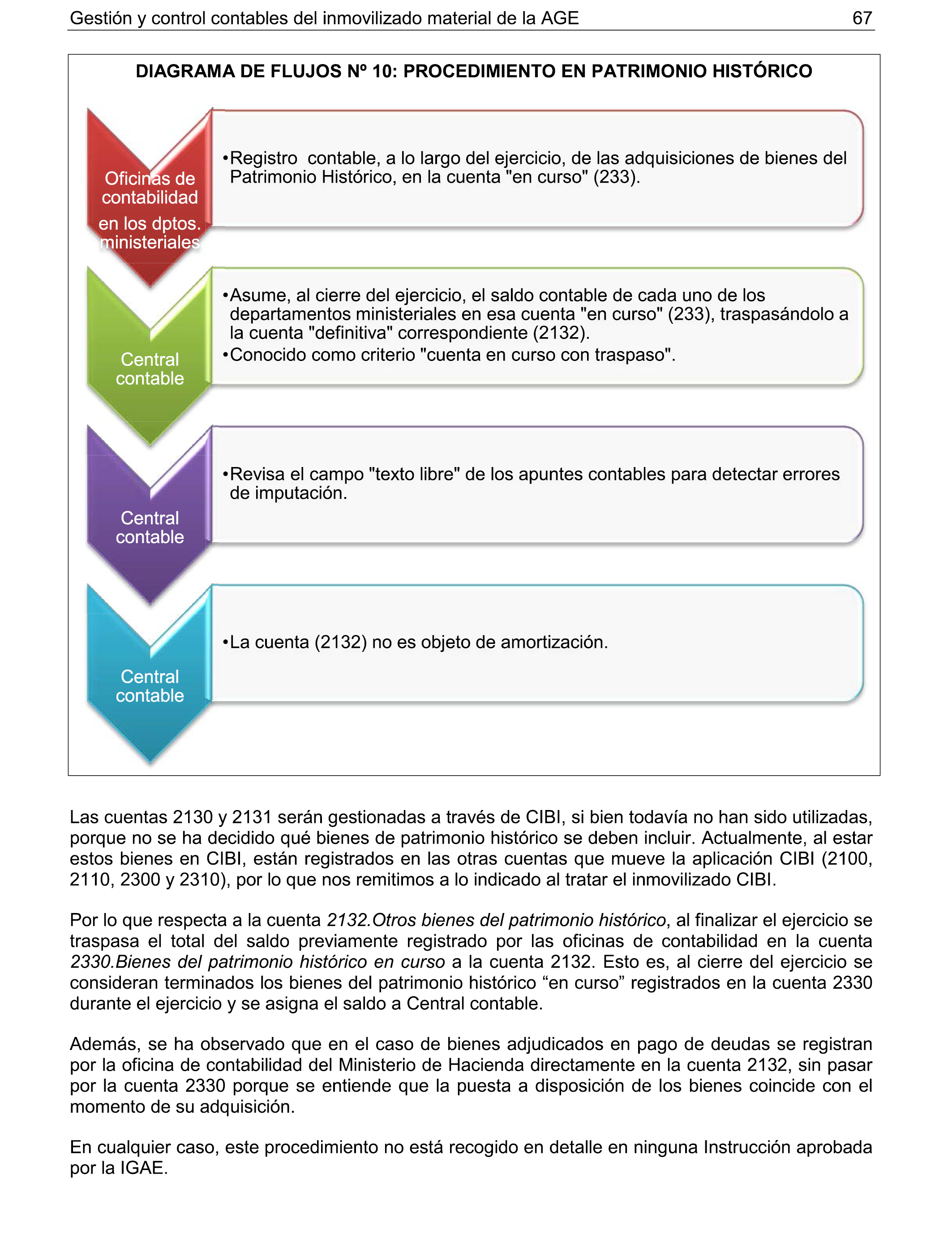 Gestión y control contables del inmovilizado material de la AGE 67

DIAGRAMA DE FLUJOS Nº 10: PROCEDIMIENTO EN PATRIMONIO HISTÓRICO

Oficinas de contabilidad en los dptos. ministeriales

•Registro contable, a lo largo del ejercicio, de las adquisiciones de bienes del Patrimonio Histórico, en la cuenta "en curso" (233).

Central contable

•Asume, al cierre del ejercicio, el saldo contable de cada uno de los departamentos ministeriales en esa cuenta "en curso" (233), traspasándolo a la cuenta "definitiva" correspondiente (2132).
•Conocido como criterio "cuenta en curso con traspaso".

Central contable

•Revisa el campo "texto libre" de los apuntes contables para detectar errores de imputación.

Central contable

•La cuenta (2132) no es objeto de amortización.

Las cuentas 2130 y 2131 serán gestionadas a través de CIBI, si bien todavía no han sido utilizadas, porque no se ha decidido qué bienes de patrimonio histórico se deben incluir. Actualmente, al estar estos bienes en CIBI, están registrados en las otras cuentas que mueve la aplicación CIBI (2100, 2110, 2300 y 2310), por lo que nos remitimos a lo indicado al tratar el inmovilizado CIBI.

Por lo que respecta a la cuenta 2132.Otros bienes del patrimonio histórico, al finalizar el ejercicio se traspasa el total del saldo previamente registrado por las oficinas de contabilidad en la cuenta 2330.Bienes del patrimonio histórico en curso a la cuenta 2132. Esto es, al cierre del ejercicio se consideran terminados los bienes del patrimonio histórico “en curso” registrados en la cuenta 2330 durante el ejercicio y se asigna el saldo a Central contable.

Además, se ha observado que en el caso de bienes adjudicados en pago de deudas se registran por la oficina de contabilidad del Ministerio de Hacienda directamente en la cuenta 2132, sin pasar por la cuenta 2330 porque se entiende que la puesta a disposición de los bienes coincide con el momento de su adquisición.

En cualquier caso, este procedimiento no está recogido en detalle en ninguna Instrucción aprobada por la IGAE.